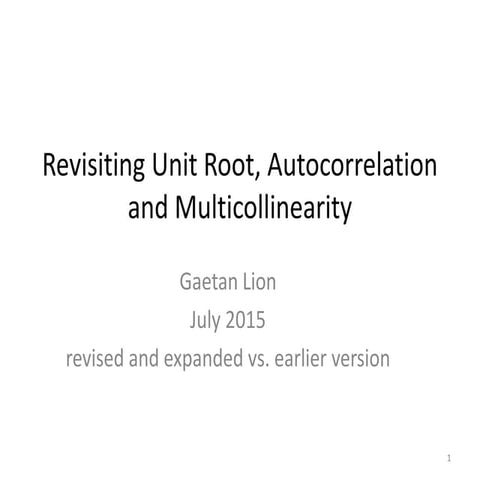 Revisiting Unit Root, Autocorrelation and Multicollinearity

Gaetan Lion
July 2015
revised and expanded vs. earlier version

1